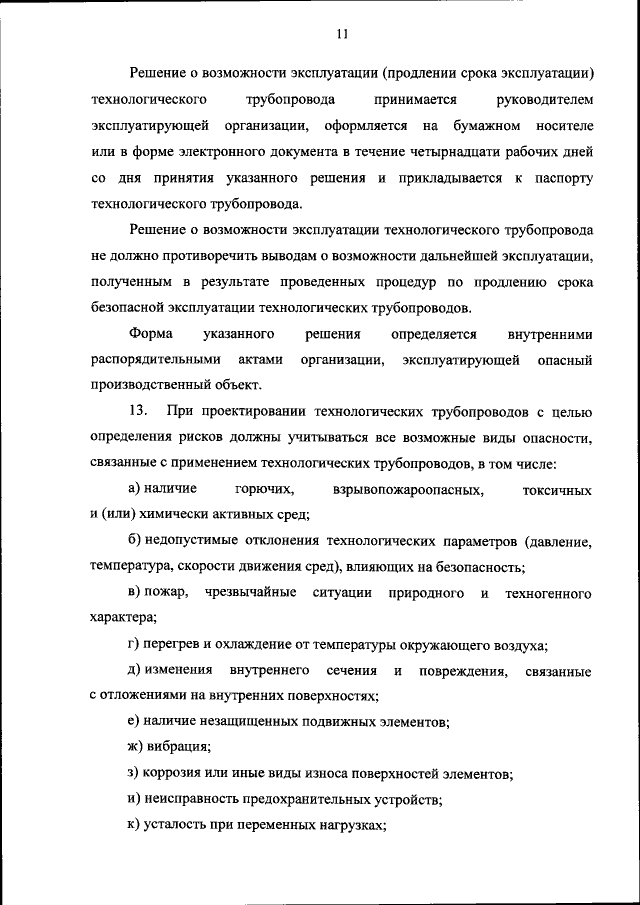 11

Решение о возможности эксплуатации (продлении срока эксплуатации) технологического трубопровода принимается руководителем эксплуатирующей организации, оформляется на бумажном носителе или в форме электронного документа в течение четырнадцати рабочих дней со дня принятия указанного решения и прикладывается к паспорту технологического трубопровода.

Решение о возможности эксплуатации технологического трубопровода не должно противоречить выводам о возможности дальнейшей эксплуатации, полученным в результате проведенных процедур по продлению срока безопасной эксплуатации технологических трубопроводов.

Форма указанного решения определяется внутренними распорядительными актами организации, эксплуатирующей опасный производственный объект.

13. При проектировании технологических трубопроводов с целью определения рисков должны учитываться все возможные виды опасности, связанные с применением технологических трубопроводов, в том числе:

а) наличие горючих, взрывопожароопасных, токсичных и (или) химически активных сред;

б) недопустимые отклонения технологических параметров (давление, температура, скорости движения сред), влияющих на безопасность;

в) пожар, чрезвычайные ситуации природного и техногенного характера;

г) перегрев и охлаждение от температуры окружающего воздуха;

д) изменения внутреннего сечения и повреждения, связанные с отложениями на внутренних поверхностях;

е) наличие незащищенных подвижных элементов;

ж) вибрация;

з) коррозия или иные виды износа поверхностей элементов;

и) неисправность предохранительных устройств;

к) усталость при переменных нагрузках;